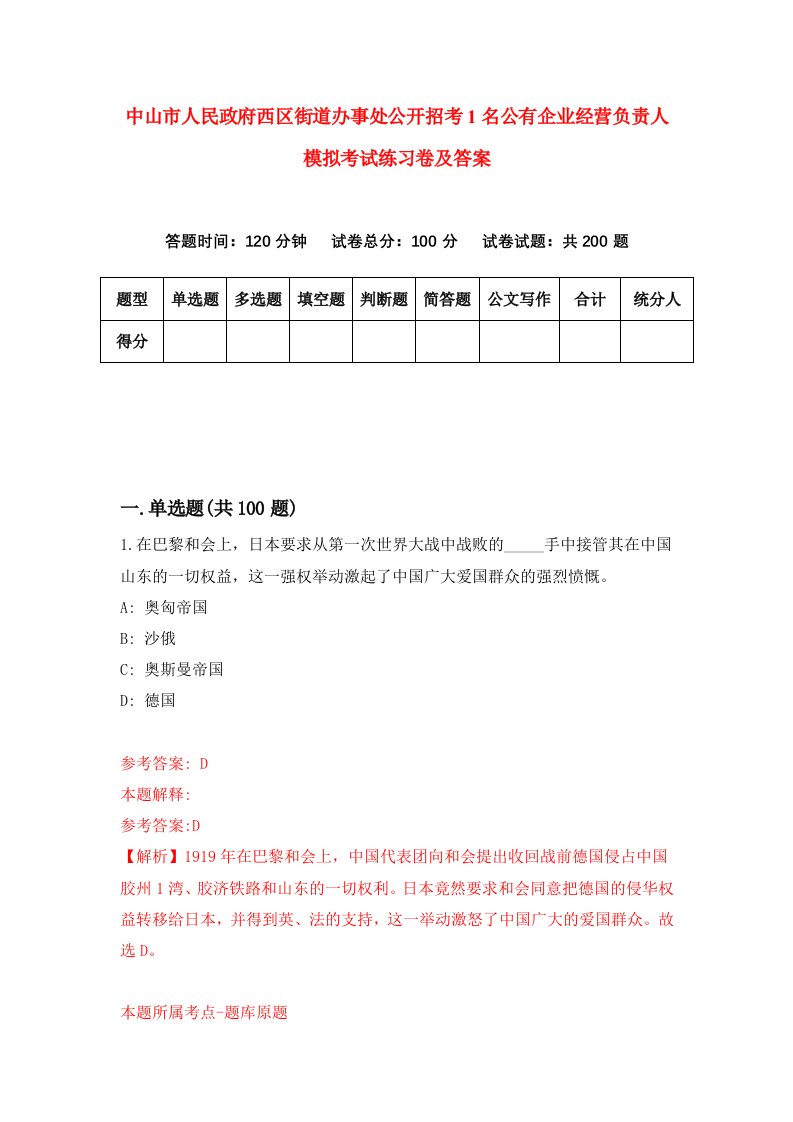 中山市人民政府西区街道办事处公开招考1名公有企业经营负责人模拟考试练习卷及答案

答题时间：120分钟　试卷总分：100分　试卷试题：共200题

| 题型 | 单选题 | 多选题 | 填空题 | 判断题 | 简答题 | 公文写作 | 合计 | 统分人 |
|---|---|---|---|---|---|---|---|---|
| 得分 | | | | | | | | |

一.单选题(共100题)

1.在巴黎和会上，日本要求从第一次世界大战中战败的_____手中接管其在中国山东的一切权益，这一强权举动激起了中国广大爱国群众的强烈愤慨。

A: 奥匈帝国

B: 沙俄

C: 奥斯曼帝国

D: 德国

参考答案: D

本题解释:

参考答案:D

【解析】1919年在巴黎和会上，中国代表团向和会提出收回战前德国侵占中国胶州1湾、胶济铁路和山东的一切权利。日本竟然要求和会同意把德国的侵华权益转移给日本，并得到英、法的支持，这一举动激怒了中国广大的爱国群众。故选D。

本题所属考点-题库原题